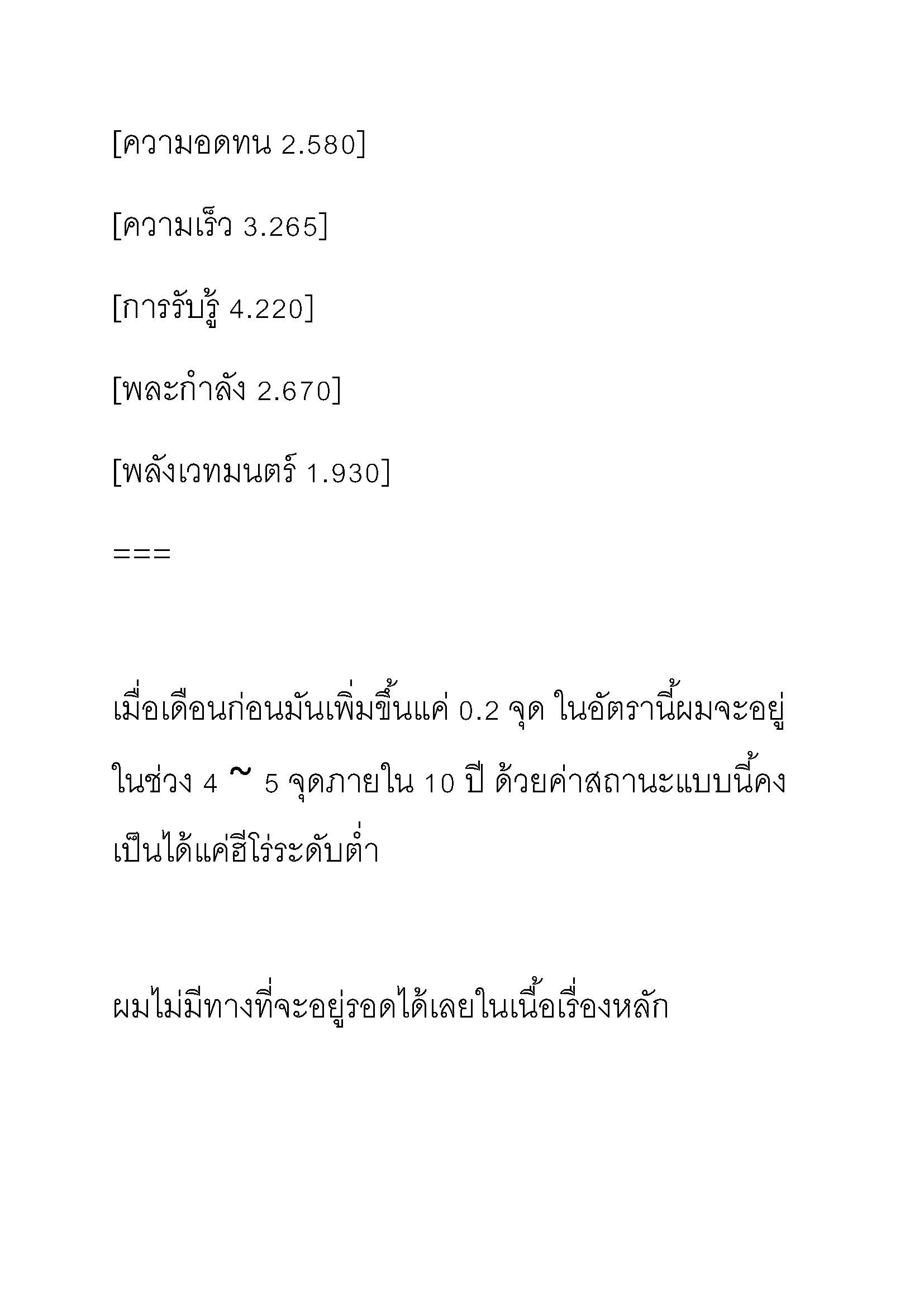 [ความอดทน 2.580]

[ความเร็ว 3.265]

[การรับรู้ 4.220]

[พละกำลัง 2.670]

[พลังเวทมนตร์ 1.930]

===

เมื่อเดือนก่อนมันเพิ่มขึ้นแค่ 0.2 จุด ในอัตรานี้ผมจะอยู่ในช่วง 4 ~ 5 จุดภายใน 10 ปี ด้วยค่าสถานะแบบนี้คงเป็นได้แค่ฮีโร่ระดับต่ำ

ผมไม่มีทางที่จะอยู่รอดได้เลยในเนื้อเรื่องหลัก